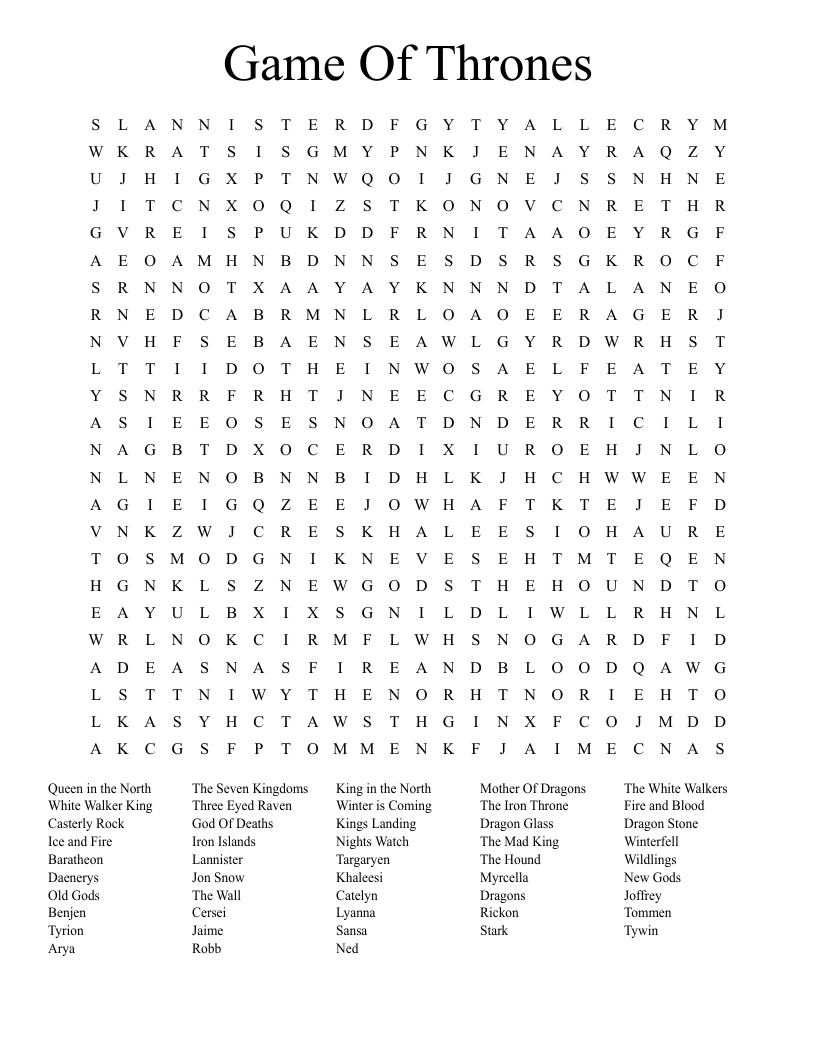 Game Of Thrones

S L A N N I S T E R D F G Y T Y A L L E C R Y M
W K R A T S I S G M Y P N K J E N A Y R A Q Z Y
U J H I G X P T N W Q O I J G N E J S S N H N E
J I T C N X O Q I Z S T K O N O V C N R E T H R
G V R E I S P U K D D F R N I T A A O E Y R G F
A E O A M H N B D N N S E S D S R S G K R O C F
S R N N O T X A A Y A Y K N N N D T A L A N E O
R N E D C A B R M N L R L O A O E E R A G E R J
N V H F S E B A E N S E A W L G Y R D W R H S T
L T T I I D O T H E I N W O S A E L F E A T E Y
Y S N R R F R H T J N E E C G R E Y O T T N I R
A S I E E O S E S N O A T D N D E R R I C I L I
N A G B T D X O C E R D I X I U R O E H J N L O
N L N E N O B N N B I D H L K J H C H W W E E N
A G I E I G Q Z E E J O W H A F T K T E J E F D
V N K Z W J C R E S K H A L E E S I O H A U R E
T O S M O D G N I K N E V E S E H T M T E Q E N
H G N K L S Z N E W G O D S T H E H O U N D T O
E A Y U L B X I X S G N I L D L I W L L R H N L
W R L N O K C I R M F L W H S N O G A R D F I D
A D E A S N A S F I R E A N D B L O O D Q A W G
L S T T N I W Y T H E N O R H T N O R I E H T O
L K A S Y H C T A W S T H G I N X F C O J M D D
A K C G S F P T O M M E N K F J A I M E C N A S

Queen in the North
White Walker King
Casterly Rock
Ice and Fire
Baratheon
Daenerys
Old Gods
Benjen
Tyrion
Arya

The Seven Kingdoms
Three Eyed Raven
God Of Deaths
Iron Islands
Lannister
Jon Snow
The Wall
Cersei
Jaime
Robb

King in the North
Winter is Coming
Kings Landing
Nights Watch
Targaryen
Khaleesi
Catelyn
Lyanna
Sansa
Ned

Mother Of Dragons
The Iron Throne
Dragon Glass
The Mad King
The Hound
Myrcella
Dragons
Rickon
Stark

The White Walkers
Fire and Blood
Dragon Stone
Winterfell
Wildlings
New Gods
Joffrey
Tommen
Tywin